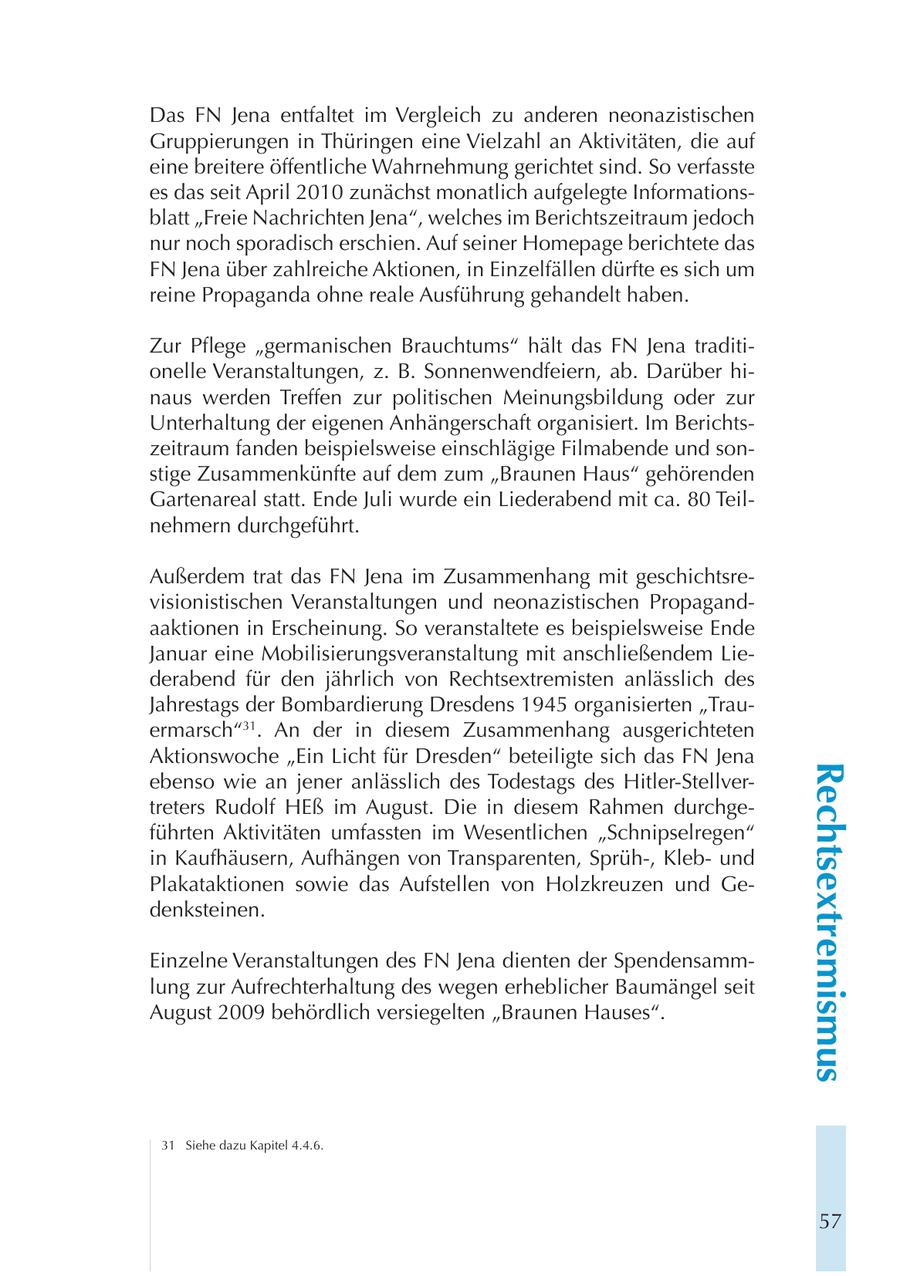 Das FN Jena entfaltet im Vergleich zu anderen neonazistischen Gruppierungen in Thüringen eine Vielzahl an Aktivitäten, die auf eine breitere öffentliche Wahrnehmung gerichtet sind. So verfasste es das seit April 2010 zunächst monatlich aufgelegte Informationsblatt „Freie Nachrichten Jena“, welches im Berichtszeitraum jedoch nur noch sporadisch erschien. Auf seiner Homepage berichtete das FN Jena über zahlreiche Aktionen, in Einzelfällen dürfte es sich um reine Propaganda ohne reale Ausführung gehandelt haben.

Zur Pflege „germanischen Brauchtums“ hält das FN Jena traditionelle Veranstaltungen, z. B. Sonnenwendfeiern, ab. Darüber hinaus werden Treffen zur politischen Meinungsbildung oder zur Unterhaltung der eigenen Anhängerschaft organisiert. Im Berichtszeitraum fanden beispielsweise einschlägige Filmabende und sonstige Zusammenkünfte auf dem zum „Braunen Haus“ gehörenden Gartenareal statt. Ende Juli wurde ein Liederabend mit ca. 80 Teilnehmern durchgeführt.

Außerdem trat das FN Jena im Zusammenhang mit geschichtsrevisionistischen Veranstaltungen und neonazistischen Propagandaaktionen in Erscheinung. So veranstaltete es beispielsweise Ende Januar eine Mobilisierungsveranstaltung mit anschließendem Liederabend für den jährlich von Rechtsextremisten anlässlich des Jahrestags der Bombardierung Dresdens 1945 organisierten „Trauermarsch“$^{31}$. An der in diesem Zusammenhang ausgerichteten Aktionswoche „Ein Licht für Dresden“ beteiligte sich das FN Jena ebenso wie an jener anlässlich des Todestags des Hitler-Stellvertreters Rudolf HEß im August. Die in diesem Rahmen durchgeführten Aktivitäten umfassten im Wesentlichen „Schnipselregen“ in Kaufhäusern, Aufhängen von Transparenten, Sprüh-, Kleb- und Plakataktionen sowie das Aufstellen von Holzkreuzen und Gedenksteinen.

Einzelne Veranstaltungen des FN Jena dienten der Spendensammlung zur Aufrechterhaltung des wegen erheblicher Baumängel seit August 2009 behördlich versiegelten „Braunen Hauses“.

Rechtsextremismus

31 Siehe dazu Kapitel 4.4.6.

57